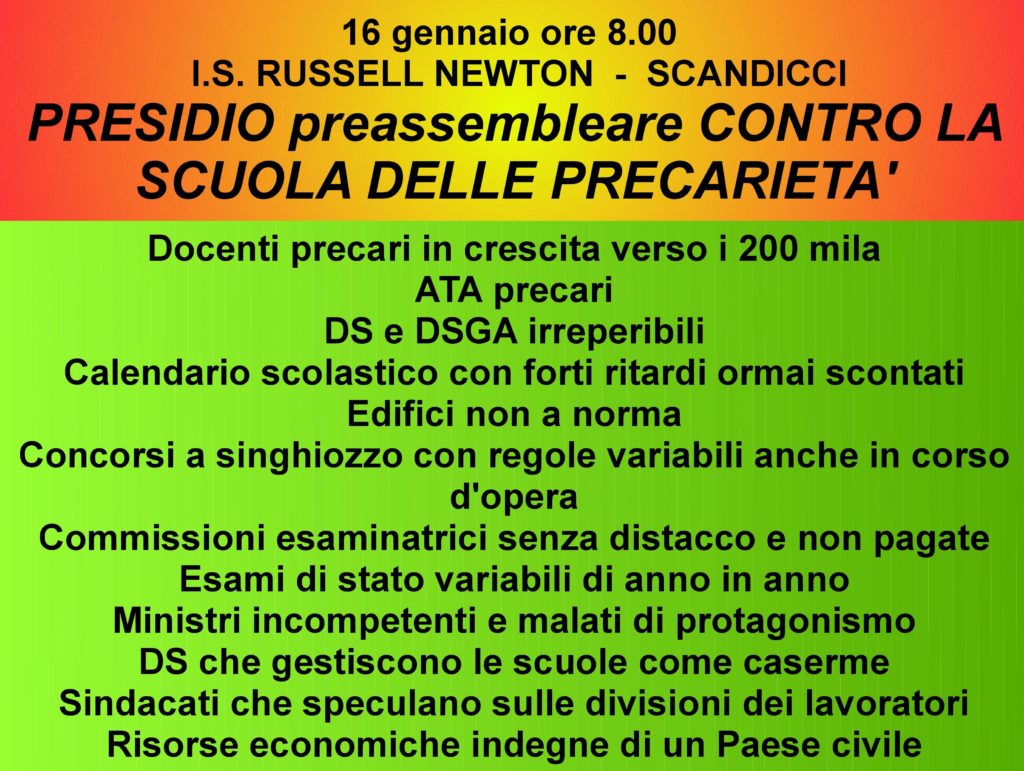 16 gennaio ore 8.00
I.S. RUSSELL NEWTON - SCANDICCI
PRESIDIO preassembleare CONTRO LA SCUOLA DELLE PRECARIETA'

Docenti precari in crescita verso i 200 mila
ATA precari
DS e DSGA irreperibili
Calendario scolastico con forti ritardi ormai scontati
Edifici non a norma
Concorsi a singhiozzo con regole variabili anche in corso d'opera
Commissioni esaminatrici senza distacco e non pagate
Esami di stato variabili di anno in anno
Ministri incompetenti e malati di protagonismo
DS che gestiscono le scuole come caserme
Sindacati che speculano sulle divisioni dei lavoratori
Risorse economiche indegne di un Paese civile